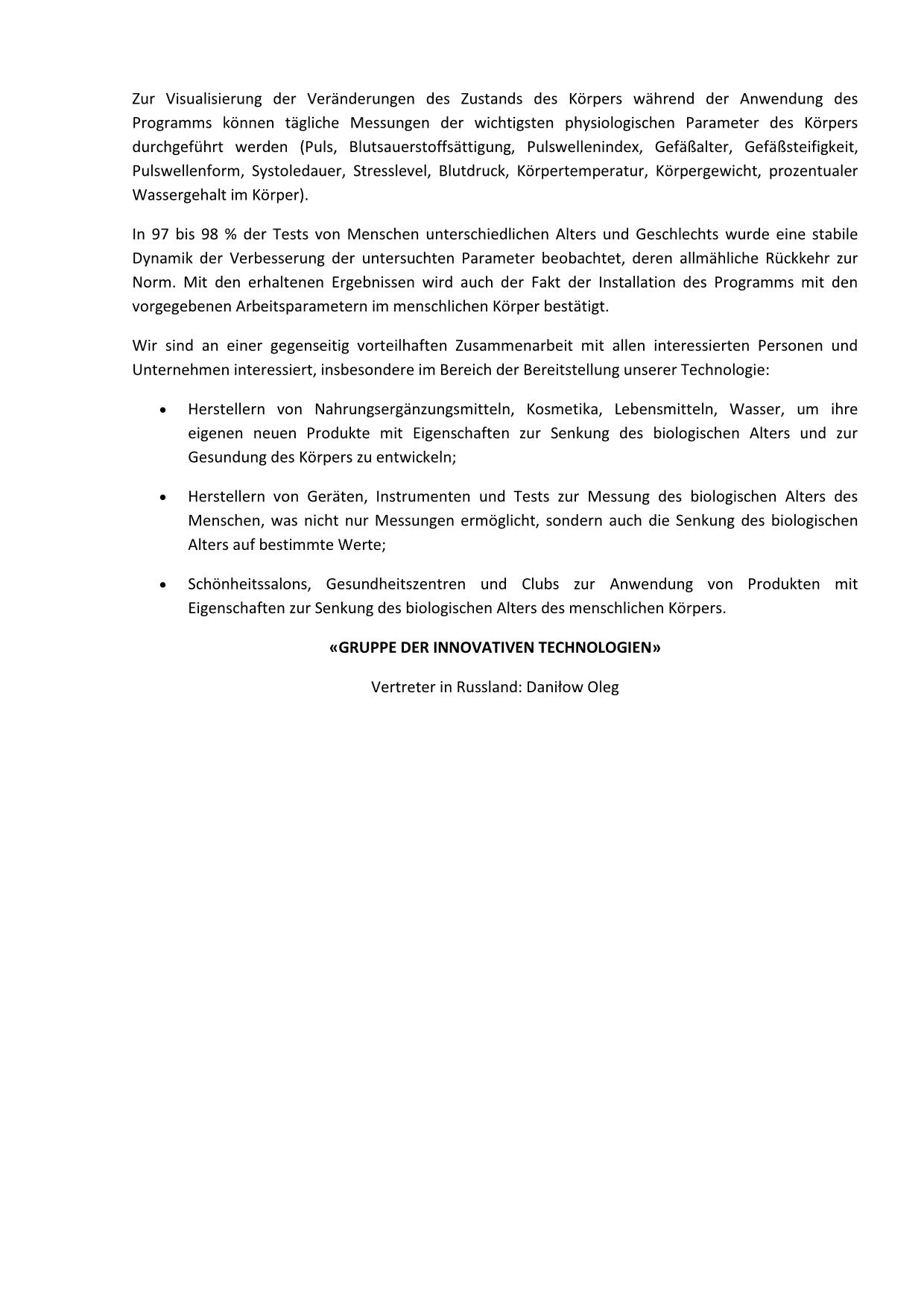 Zur Visualisierung der Veränderungen des Zustands des Körpers während der Anwendung des Programms können tägliche Messungen der wichtigsten physiologischen Parameter des Körpers durchgeführt werden (Puls, Blutsauerstoffsättigung, Pulswellenindex, Gefäßalter, Gefäßsteifigkeit, Pulswellenform, Systoledauer, Stresslevel, Blutdruck, Körpertemperatur, Körpergewicht, prozentualer Wassergehalt im Körper).

In 97 bis 98 % der Tests von Menschen unterschiedlichen Alters und Geschlechts wurde eine stabile Dynamik der Verbesserung der untersuchten Parameter beobachtet, deren allmähliche Rückkehr zur Norm. Mit den erhaltenen Ergebnissen wird auch der Fakt der Installation des Programms mit den vorgegebenen Arbeitsparametern im menschlichen Körper bestätigt.

Wir sind an einer gegenseitig vorteilhaften Zusammenarbeit mit allen interessierten Personen und Unternehmen interessiert, insbesondere im Bereich der Bereitstellung unserer Technologie:

• Herstellern von Nahrungsergänzungsmitteln, Kosmetika, Lebensmitteln, Wasser, um ihre eigenen neuen Produkte mit Eigenschaften zur Senkung des biologischen Alters und zur Gesundung des Körpers zu entwickeln;

• Herstellern von Geräten, Instrumenten und Tests zur Messung des biologischen Alters des Menschen, was nicht nur Messungen ermöglicht, sondern auch die Senkung des biologischen Alters auf bestimmte Werte;

• Schönheitssalons, Gesundheitszentren und Clubs zur Anwendung von Produkten mit Eigenschaften zur Senkung des biologischen Alters des menschlichen Körpers.

«GRUPPE DER INNOVATIVEN TECHNOLOGIEN»

Vertreter in Russland: Daniłow Oleg